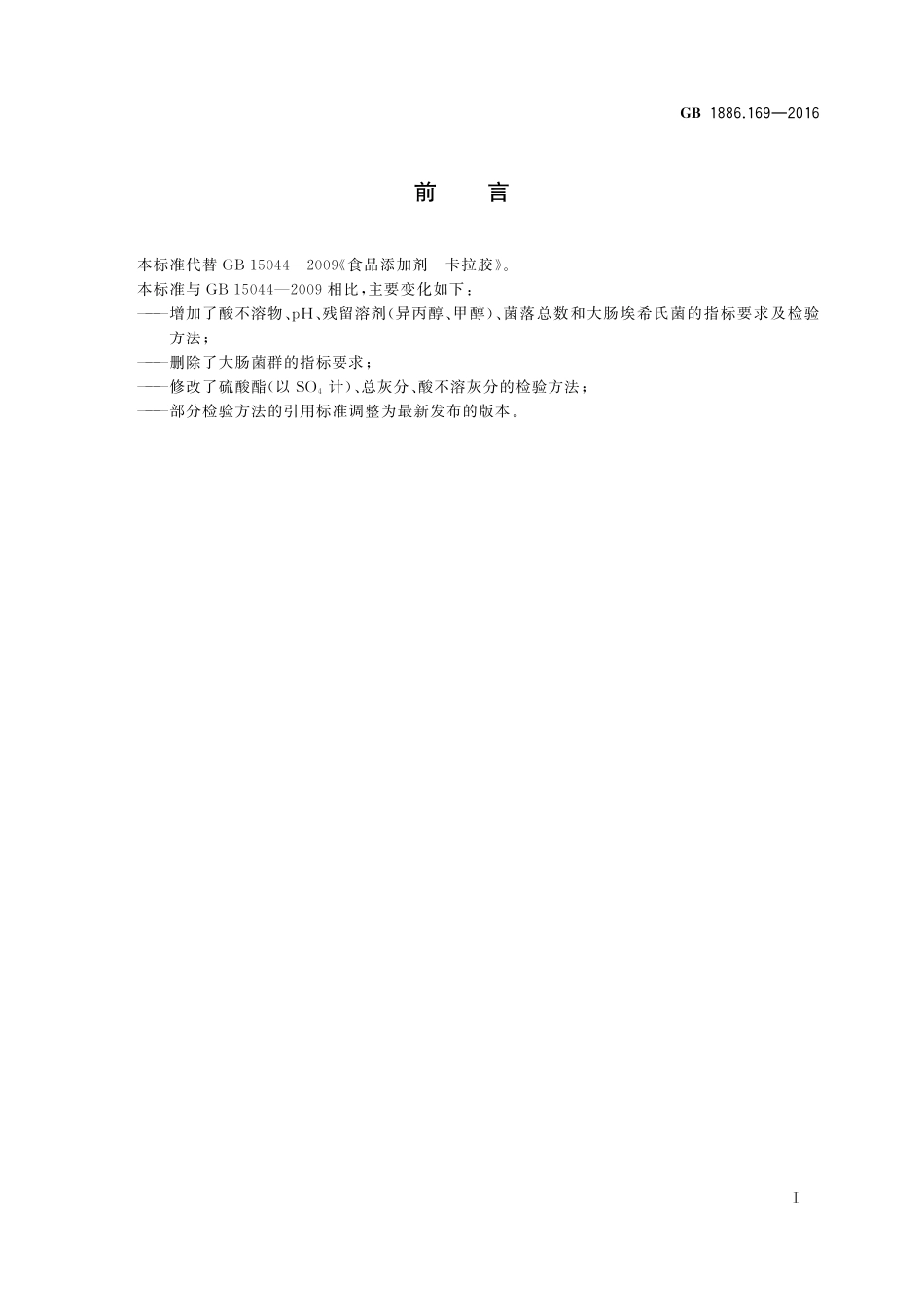 GB 1886.169—2016

前　言

本标准代替 GB 15044—2009《食品添加剂　卡拉胶》。

本标准与 GB 15044—2009 相比，主要变化如下：

——增加了酸不溶物、pH、残留溶剂(异丙醇、甲醇)、菌落总数和大肠埃希氏菌的指标要求及检验方法；

——删除了大肠菌群的指标要求；

——修改了硫酸酯(以 $SO_4$ 计)、总灰分、酸不溶灰分的检验方法；

——部分检验方法的引用标准调整为最新发布的版本。

I